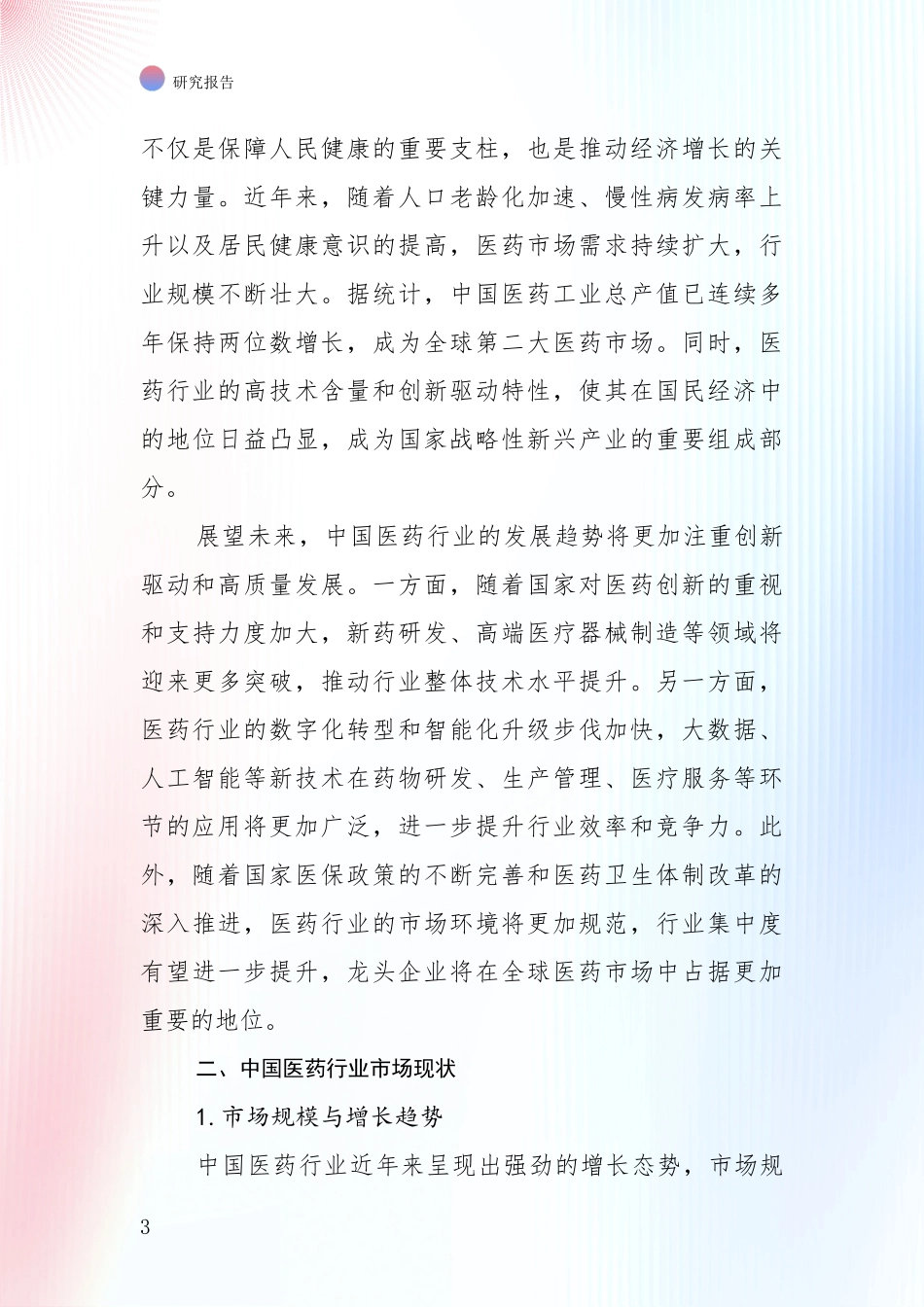 研究报告

不仅是保障人民健康的重要支柱，也是推动经济增长的关键力量。近年来，随着人口老龄化加速、慢性病发病率上升以及居民健康意识的提高，医药市场需求持续扩大，行业规模不断壮大。据统计，中国医药工业总产值已连续多年保持两位数增长，成为全球第二大医药市场。同时，医药行业的高技术含量和创新驱动特性，使其在国民经济中的地位日益凸显，成为国家战略性新兴产业的重要组成部分。

展望未来，中国医药行业的发展趋势将更加注重创新驱动和高质量发展。一方面，随着国家对医药创新的重视和支持力度加大，新药研发、高端医疗器械制造等领域将迎来更多突破，推动行业整体技术水平提升。另一方面，医药行业的数字化转型和智能化升级步伐加快，大数据、人工智能等新技术在药物研发、生产管理、医疗服务等环节的应用将更加广泛，进一步提升行业效率和竞争力。此外，随着国家医保政策的不断完善和医药卫生体制改革的深入推进，医药行业的市场环境将更加规范，行业集中度有望进一步提升，龙头企业将在全球医药市场中占据更加重要的地位。

二、中国医药行业市场现状

1. 市场规模与增长趋势

中国医药行业近年来呈现出强劲的增长态势，市场规

3